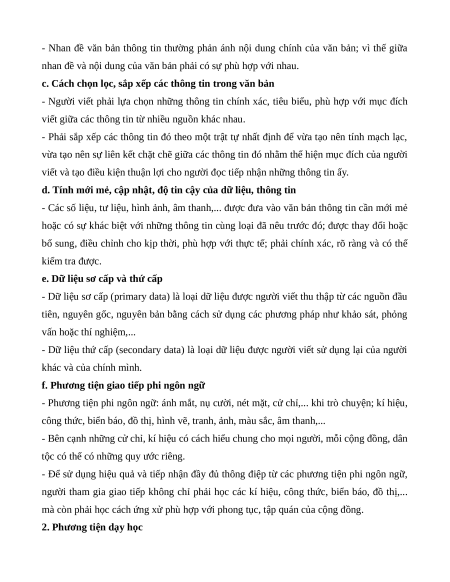 - Nhan đề văn bản thông tin thường phản ánh nội dung chính của văn bản; vì thế giữa nhan đề và nội dung của văn bản phải có sự phù hợp với nhau.

**c. Cách chọn lọc, sắp xếp các thông tin trong văn bản**

- Người viết phải lựa chọn những thông tin chính xác, tiêu biểu, phù hợp với mục đích viết giữa các thông tin từ nhiều nguồn khác nhau.

- Phải sắp xếp các thông tin đó theo một trật tự nhất định để vừa tạo nên tính mạch lạc, vừa tạo nên sự liên kết chặt chẽ giữa các thông tin đó nhằm thể hiện mục đích của người viết và tạo điều kiện thuận lợi cho người đọc tiếp nhận những thông tin ấy.

**d. Tính mới mẻ, cập nhật, độ tin cậy của dữ liệu, thông tin**

- Các số liệu, tư liệu, hình ảnh, âm thanh,... được đưa vào văn bản thông tin cần mới mẻ hoặc có sự khác biệt với những thông tin cùng loại đã nêu trước đó; được thay đổi hoặc bổ sung, điều chỉnh cho kịp thời, phù hợp với thực tế; phải chính xác, rõ ràng và có thể kiểm tra được.

**e. Dữ liệu sơ cấp và thứ cấp**

- Dữ liệu sơ cấp (primary data) là loại dữ liệu được người viết thu thập từ các nguồn đầu tiên, nguyên gốc, nguyên bản bằng cách sử dụng các phương pháp như khảo sát, phỏng vấn hoặc thí nghiệm,...

- Dữ liệu thứ cấp (secondary data) là loại dữ liệu được người viết sử dụng lại của người khác và của chính mình.

**f. Phương tiện giao tiếp phi ngôn ngữ**

- Phương tiện phi ngôn ngữ: ánh mắt, nụ cười, nét mặt, cử chỉ,... khi trò chuyện; kí hiệu, công thức, biển báo, đồ thị, hình vẽ, tranh, ảnh, màu sắc, âm thanh,...

- Bên cạnh những cử chỉ, kí hiệu có cách hiểu chung cho mọi người, mỗi cộng đồng, dân tộc có thể có những quy ước riêng.

- Để sử dụng hiệu quả và tiếp nhận đầy đủ thông điệp từ các phương tiện phi ngôn ngữ, người tham gia giao tiếp không chỉ phải học các kí hiệu, công thức, biển báo, đồ thị,... mà còn phải học cách ứng xử phù hợp với phong tục, tập quán của cộng đồng.

**2. Phương tiện dạy học**